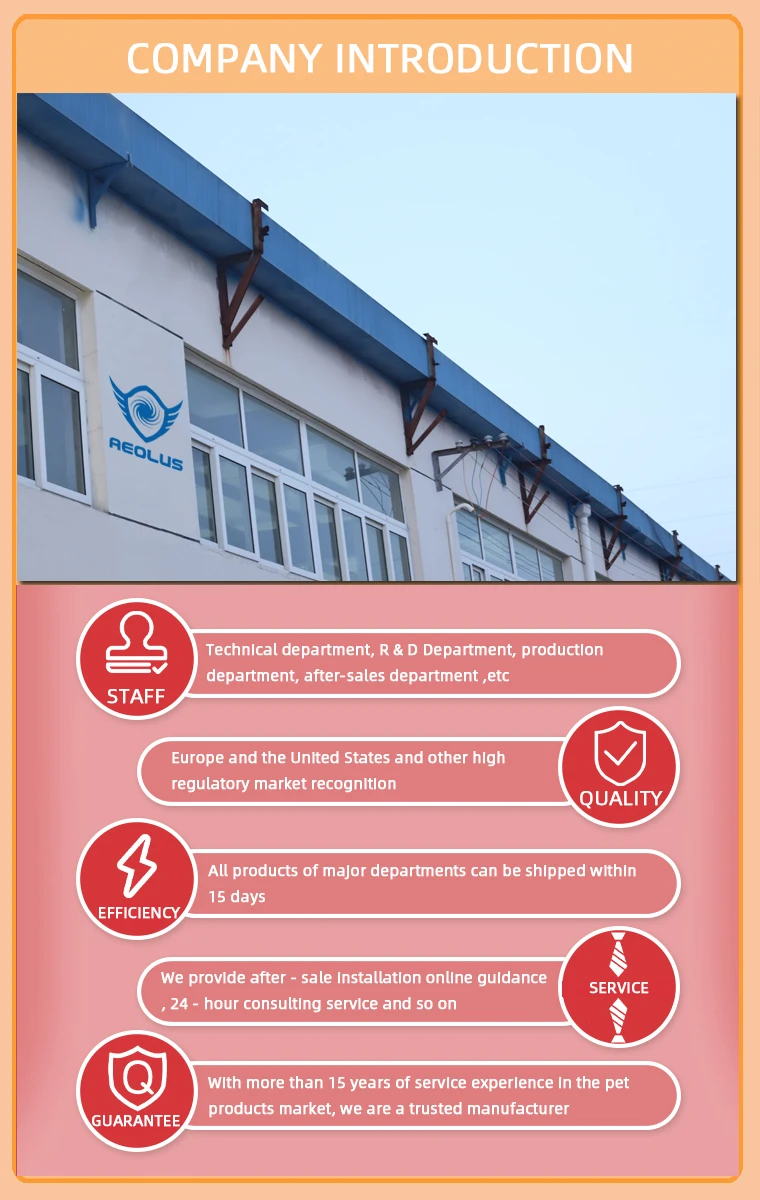 COMPANY INTRODUCTION

AEOLUS

STAFF

Technical department, R & D Department, production department, after-sales department ,etc

Europe and the United States and other high regulatory market recognition

QUALITY

EFFICIENCY

All products of major departments can be shipped within 15 days

We provide after - sale installation online guidance , 24 - hour consulting service and so on

SERVICE

GUARANTEE

With more than 15 years of service experience in the pet products market, we are a trusted manufacturer